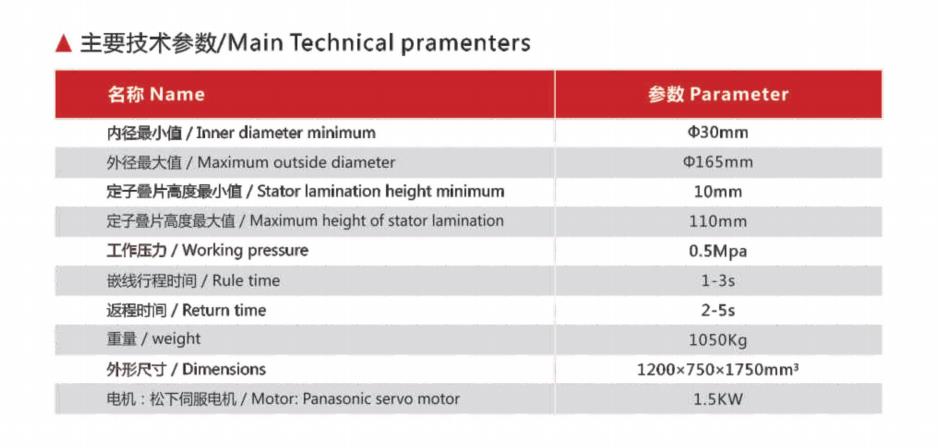 ▲ 主要技术参数/Main Technical pramenters

| 名称 Name | 参数 Parameter |
|---|---|
| 内径最小值 / Inner diameter minimum | Φ30mm |
| 外径最大值 / Maximum outside diameter | Φ165mm |
| 定子叠片高度最小值 / Stator lamination height minimum | 10mm |
| 定子叠片高度最大值 / Maximum height of stator lamination | 110mm |
| 工作压力 / Working pressure | 0.5Mpa |
| 嵌线行程时间 / Rule time | 1-3s |
| 返程时间 / Return time | 2-5s |
| 重量 / weight | 1050Kg |
| 外形尺寸 / Dimensions | 1200×750×1750mm³ |
| 电机：松下伺服电机 / Motor: Panasonic servo motor | 1.5KW |